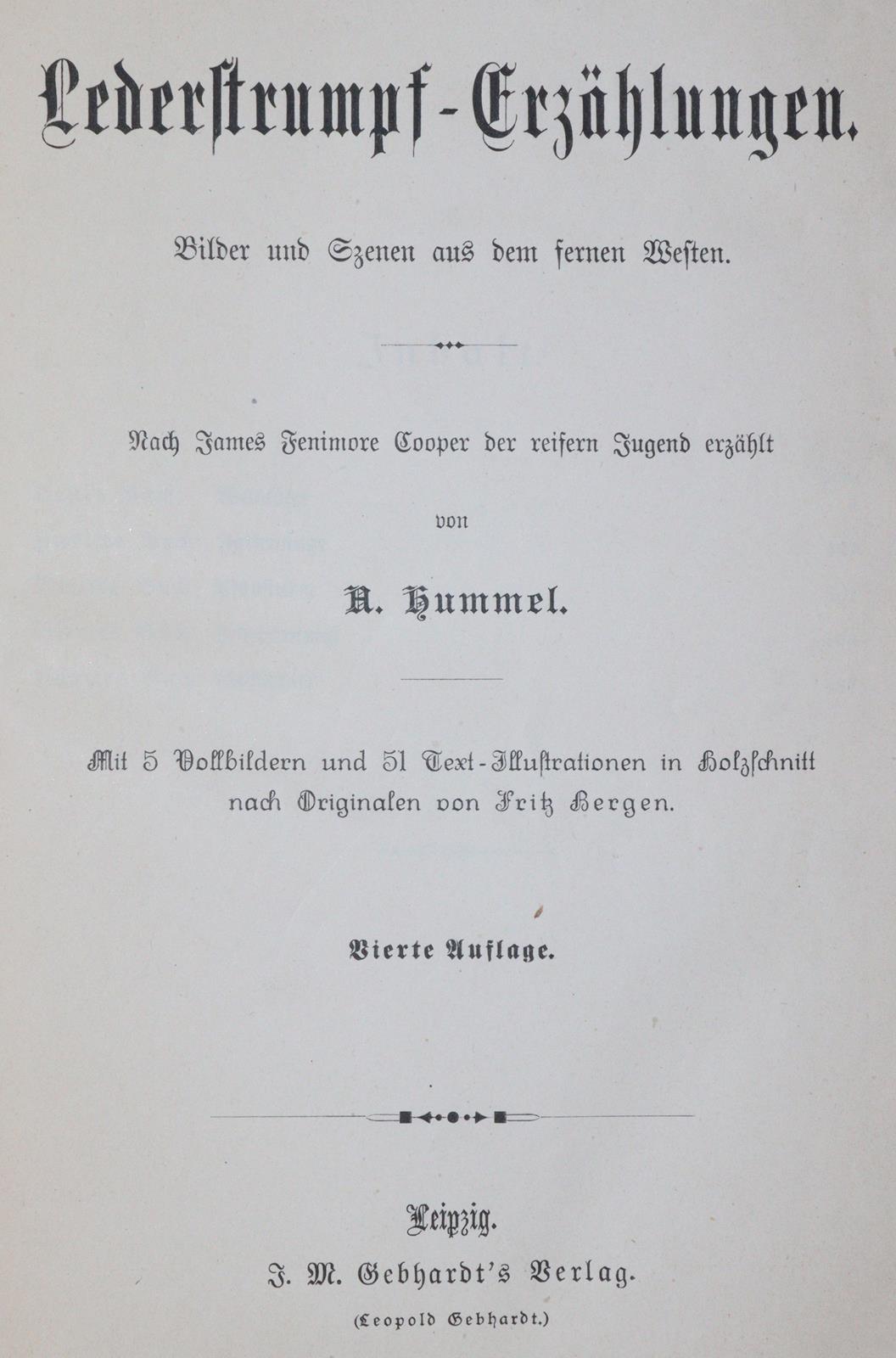 Lederstrumpf-Erzählungen.

Bilder und Szenen aus dem fernen Westen.

Nach James Fenimore Cooper der reifern Jugend erzählt

von

A. Hummel.

Mit 5 Vollbildern und 51 Text-Illustrationen in Holzschnitt nach Originalen von Fritz Bergen.

Vierte Auflage.

Leipzig.

J. M. Gebhardt's Verlag.

(Leopold Gebhardt.)